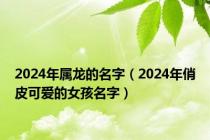 2024年属龙的名字（2024年俏皮可爱的女孩名字）